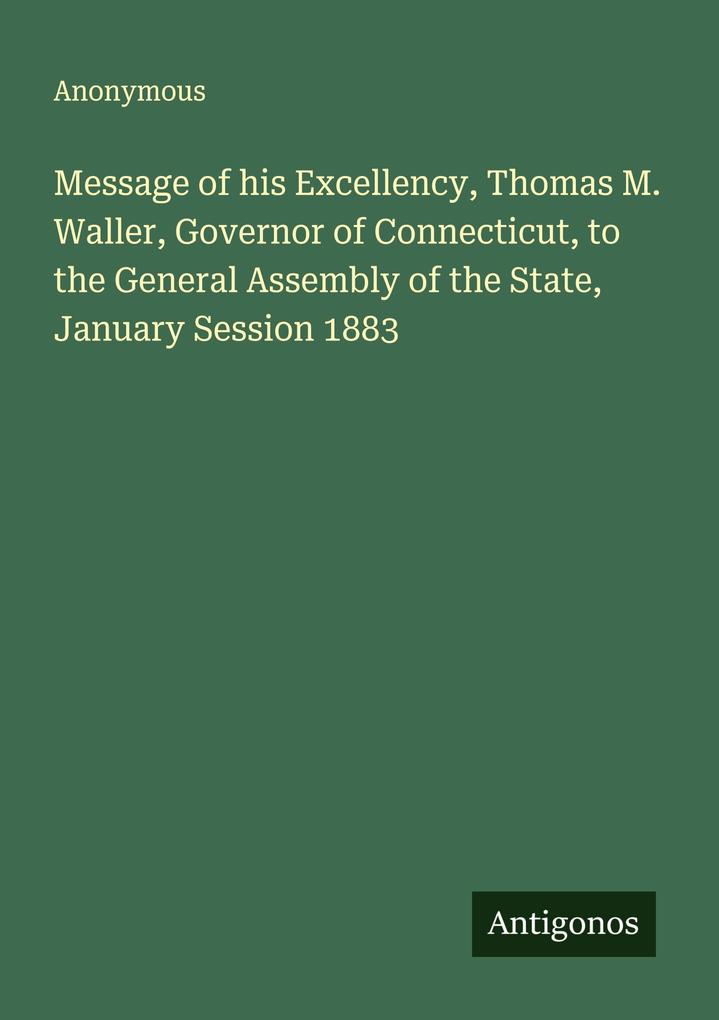 Anonymous

Message of his Excellency, Thomas M. Waller, Governor of Connecticut, to the General Assembly of the State, January Session 1883

Antigonos